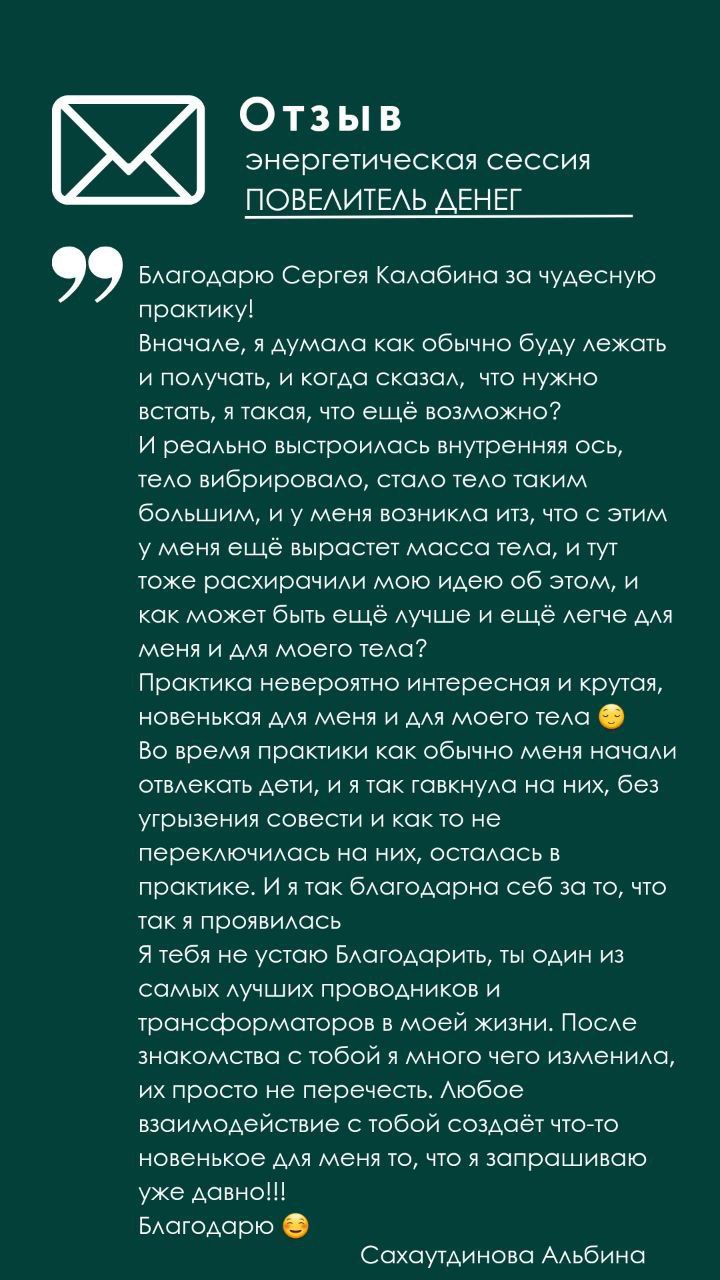 Отзыв
энергетическая сессия
ПОВЕЛИТЕЛЬ ДЕНЕГ

Благодарю Сергея Калабина за чудесную практику!
Вначале, я думала как обычно буду лежать и получать, и когда сказал, что нужно встать, я такая, что ещё возможно?
И реально выстроилась внутренняя ось, тело вибрировало, стало тело таким большим, и у меня возникла итз, что с этим у меня ещё вырастет масса тела, и тут тоже расхирачили мою идею об этом, и как может быть ещё лучше и ещё легче для меня и для моего тела?
Практика невероятно интересная и крутая, новенькая для меня и для моего тела 😌
Во время практики как обычно меня начали отвлекать дети, и я так гавкнула на них, без угрызения совести и как то не переключилась на них, осталась в практике. И я так благодарна себ за то, что так я проявилась
Я тебя не устаю Благодарить, ты один из самых лучших проводников и трансформаторов в моей жизни. После знакомства с тобой я много чего изменила, их просто не перечесть. Любое взаимодействие с тобой создаёт что-то новенькое для меня то, что я запрашиваю уже давно!!!
Благодарю 😊
Сахаутдинова Альбина